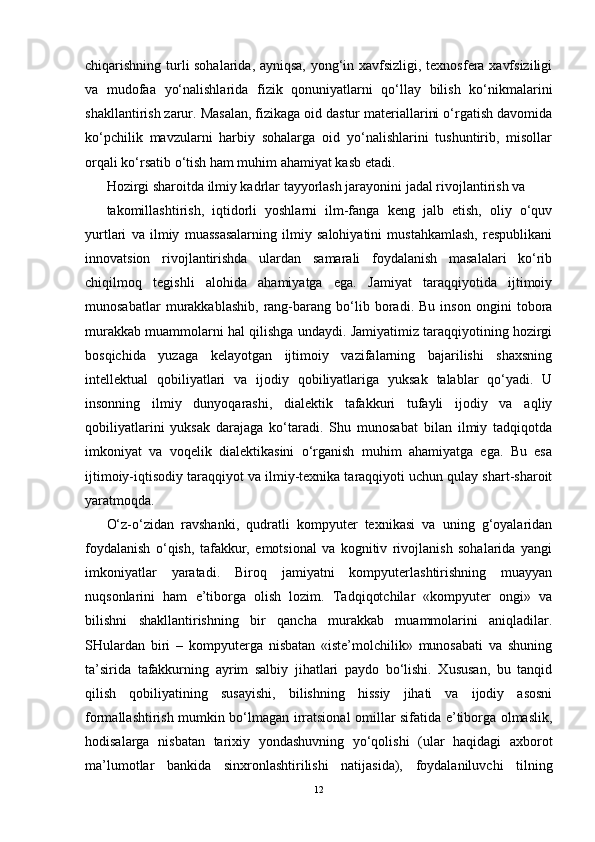 chiqarishning turli sohalarida, ayniqsa, yong‘in xavfsizligi, texnosfera xavfsiziligi va mudofaa yo‘nalishlarida fizik qonuniyatlarni qo‘llay bilish ko‘nikmalarini shakllantirish zarur. Masalan, fizikaga oid dastur materiallarini o‘rgatish davomida ko‘pchilik mavzularni harbiy sohalarga oid yo‘nalishlarini tushuntirib, misollar orqali ko‘rsatib o‘tish ham muhim ahamiyat kasb etadi.

Hozirgi sharoitda ilmiy kadrlar tayyorlash jarayonini jadal rivojlantirish va

takomillashtirish, iqtidorli yoshlarni ilm-fanga keng jalb etish, oliy o‘quv yurtlari va ilmiy muassasalarning ilmiy salohiyatini mustahkamlash, respublikani innovatsion rivojlantirishda ulardan samarali foydalanish masalalari ko‘rib chiqilmoq tegishli alohida ahamiyatga ega. Jamiyat taraqqiyotida ijtimoiy munosabatlar murakkablashib, rang-barang bo‘lib boradi. Bu inson ongini tobora murakkab muammolarni hal qilishga undaydi. Jamiyatimiz taraqqiyotining hozirgi bosqichida yuzaga kelayotgan ijtimoiy vazifalarning bajarilishi shaxsning intellektual qobiliyatlari va ijodiy qobiliyatlariga yuksak talablar qo‘yadi. U insonning ilmiy dunyoqarashi, dialektik tafakkuri tufayli ijodiy va aqliy qobiliyatlarini yuksak darajaga ko‘taradi. Shu munosabat bilan ilmiy tadqiqotda imkoniyat va voqelik dialektikasini o‘rganish muhim ahamiyatga ega. Bu esa ijtimoiy-iqtisodiy taraqqiyot va ilmiy-texnika taraqqiyoti uchun qulay shart-sharoit yaratmoqda.

O‘z-o‘zidan ravshanki, qudratli kompyuter texnikasi va uning g‘oyalaridan foydalanish o‘qish, tafakkur, emotsional va kognitiv rivojlanish sohalarida yangi imkoniyatlar yaratadi. Biroq jamiyatni kompyuterlashtirishning muayyan nuqsonlarini ham e’tiborga olish lozim. Tadqiqotchilar «kompyuter ongi» va bilishni shakllantirishning bir qancha murakkab muammolarini aniqladilar. SHulardan biri – kompyuterga nisbatan «iste’molchilik» munosabati va shuning ta’sirida tafakkurning ayrim salbiy jihatlari paydo bo‘lishi. Xususan, bu tanqid qilish qobiliyatining susayishi, bilishning hissiy jihati va ijodiy asosni formallashtirish mumkin bo‘lmagan irratsional omillar sifatida e’tiborga olmaslik, hodisalarga nisbatan tarixiy yondashuvning yo‘qolishi (ular haqidagi axborot ma’lumotlar bankida sinxronlashtirilishi natijasida), foydalaniluvchi tilning

12